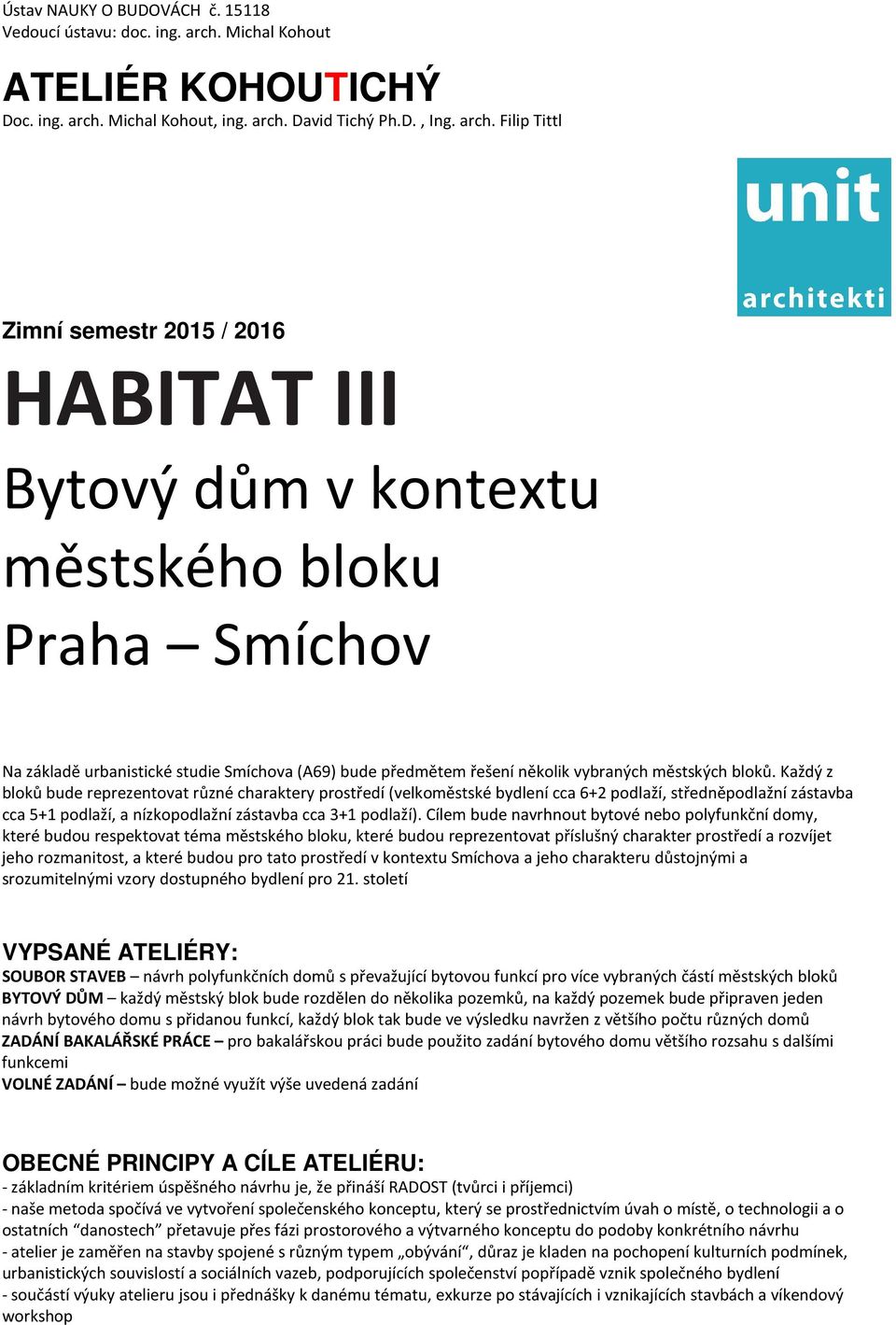 Ústav NAUKY O BUDOVÁCH č. 15118
Vedoucí ústavu: doc. ing. arch. Michal Kohout

ATELIÉR KOHOUTICHÝ
Doc. ing. arch. Michal Kohout, ing. arch. David Tichý Ph.D. , Ing. arch. Filip Tittl

unit
architekti

Zimní semestr 2015 / 2016

HABITAT III

Bytový dům v kontextu městského bloku
Praha – Smíchov

Na základě urbanistické studie Smíchova (A69) bude předmětem řešení několik vybraných městských bloků. Každý z bloků bude reprezentovat různé charaktery prostředí (velkoměstské bydlení cca 6+2 podlaží, středněpodlažní zástavba cca 5+1 podlaží, a nízkopodlažní zástavba cca 3+1 podlaží). Cílem bude navrhnout bytové nebo polyfunkční domy, které budou respektovat téma městského bloku, které budou reprezentovat příslušný charakter prostředí a rozvíjet jeho rozmanitost, a které budou pro tato prostředí v kontextu Smíchova a jeho charakteru důstojnými a srozumitelnými vzory dostupného bydlení pro 21. století

VYPSANÉ ATELIÉRY:
SOUBOR STAVEB – návrh polyfunkčních domů s převažující bytovou funkcí pro více vybraných částí městských bloků
BYTOVÝ DŮM – každý městský blok bude rozdělen do několika pozemků, na každý pozemek bude připraven jeden návrh bytového domu s přidanou funkcí, každý blok tak bude ve výsledku navržen z většího počtu různých domů
ZADÁNÍ BAKALÁŘSKÉ PRÁCE – pro bakalářskou práci bude použito zadání bytového domu většího rozsahu s dalšími funkcemi
VOLNÉ ZADÁNÍ – bude možné využít výše uvedená zadání

OBECNÉ PRINCIPY A CÍLE ATELIÉRU:
- základním kritériem úspěšného návrhu je, že přináší RADOST (tvůrci i příjemci)
- naše metoda spočívá ve vytvoření společenského konceptu, který se prostřednictvím úvah o místě, o technologii a o ostatních “danostech” přetavuje přes fázi prostorového a výtvarného konceptu do podoby konkrétního návrhu
- atelier je zaměřen na stavby spojené s různým typem „obývání“, důraz je kladen na pochopení kulturních podmínek, urbanistických souvislostí a sociálních vazeb, podporujících společenství popřípadě vznik společného bydlení
- součástí výuky atelieru jsou i přednášky k danému tématu, exkurze po stávajících i vznikajících stavbách a víkendový workshop